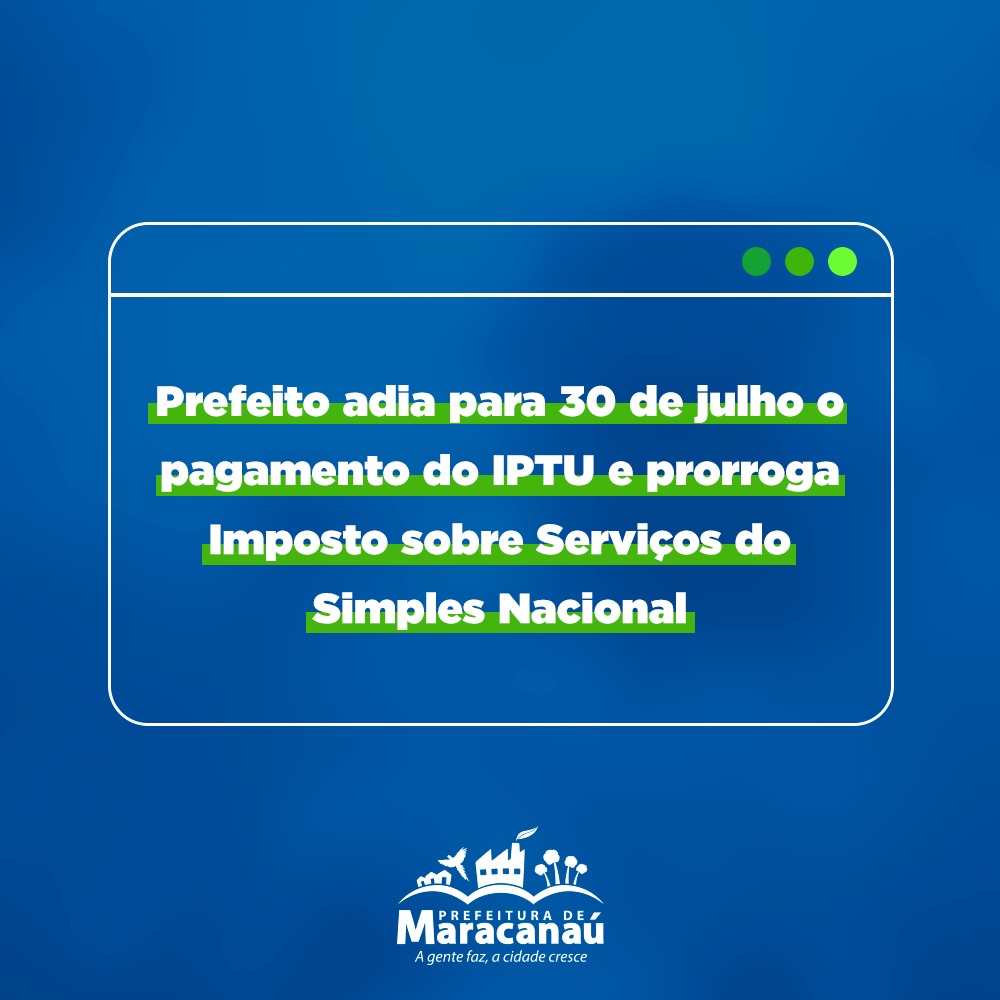 Prefeito adia para 30 de julho o pagamento do IPTU e prorroga Imposto sobre Serviços do Simples Nacional

PREFEITURA DE
Maracanaú
A gente faz, a cidade cresce